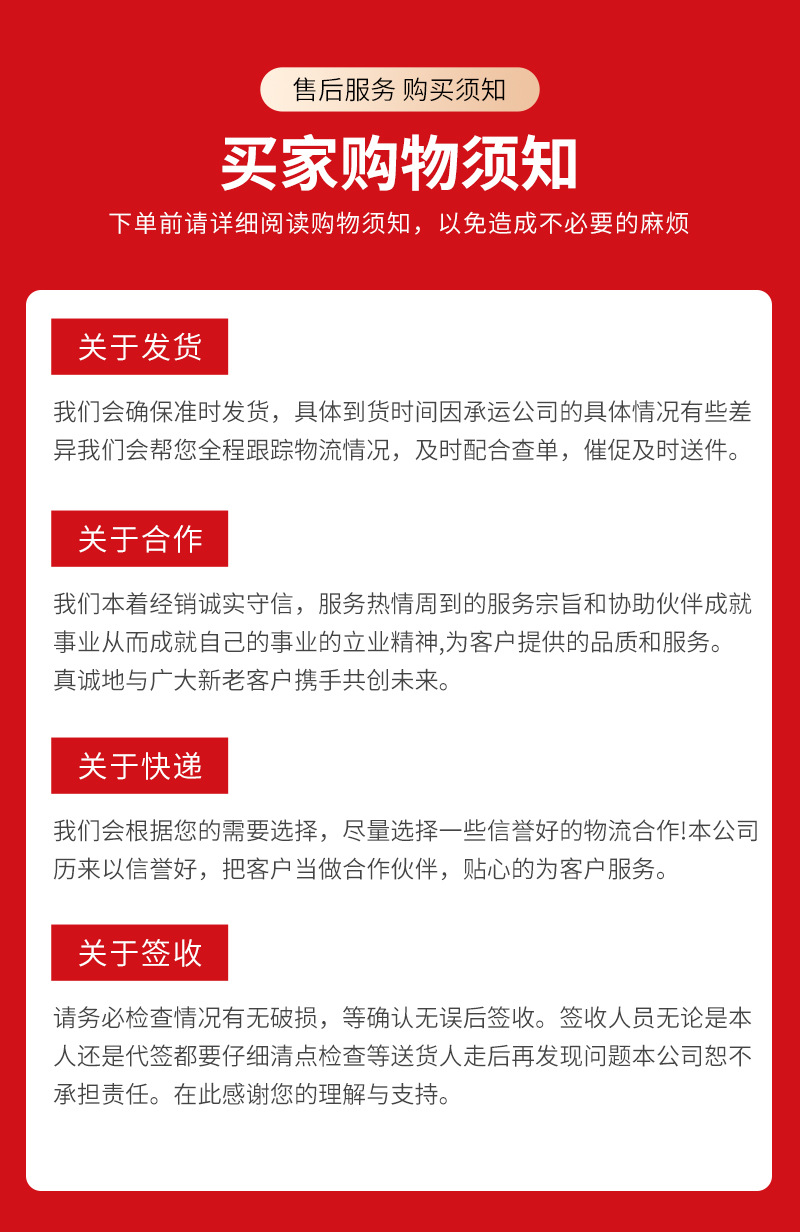 售后服务 购买须知

买家购物须知

下单前请详细阅读购物须知，以免造成不必要的麻烦

关于发货

我们会确保准时发货，具体到货时间因承运公司的具体情况有些差异我们会帮您全程跟踪物流情况，及时配合查单，催促及时送件。

关于合作

我们本着经销诚实守信，服务热情周到的服务宗旨和协助伙伴成就事业从而成就自己的事业的立业精神,为客户提供的品质和服务。真诚地与广大新老客户携手共创未来。

关于快递

我们会根据您的需要选择，尽量选择一些信誉好的物流合作!本公司历来以信誉好，把客户当做合作伙伴，贴心的为客户服务。

关于签收

请务必检查情况有无破损，等确认无误后签收。签收人员无论是本人还是代签都要仔细清点检查等送货人走后再发现问题本公司恕不承担责任。在此感谢您的理解与支持。